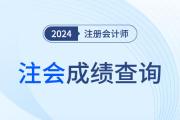 2024 注册会计师

注会成绩查询